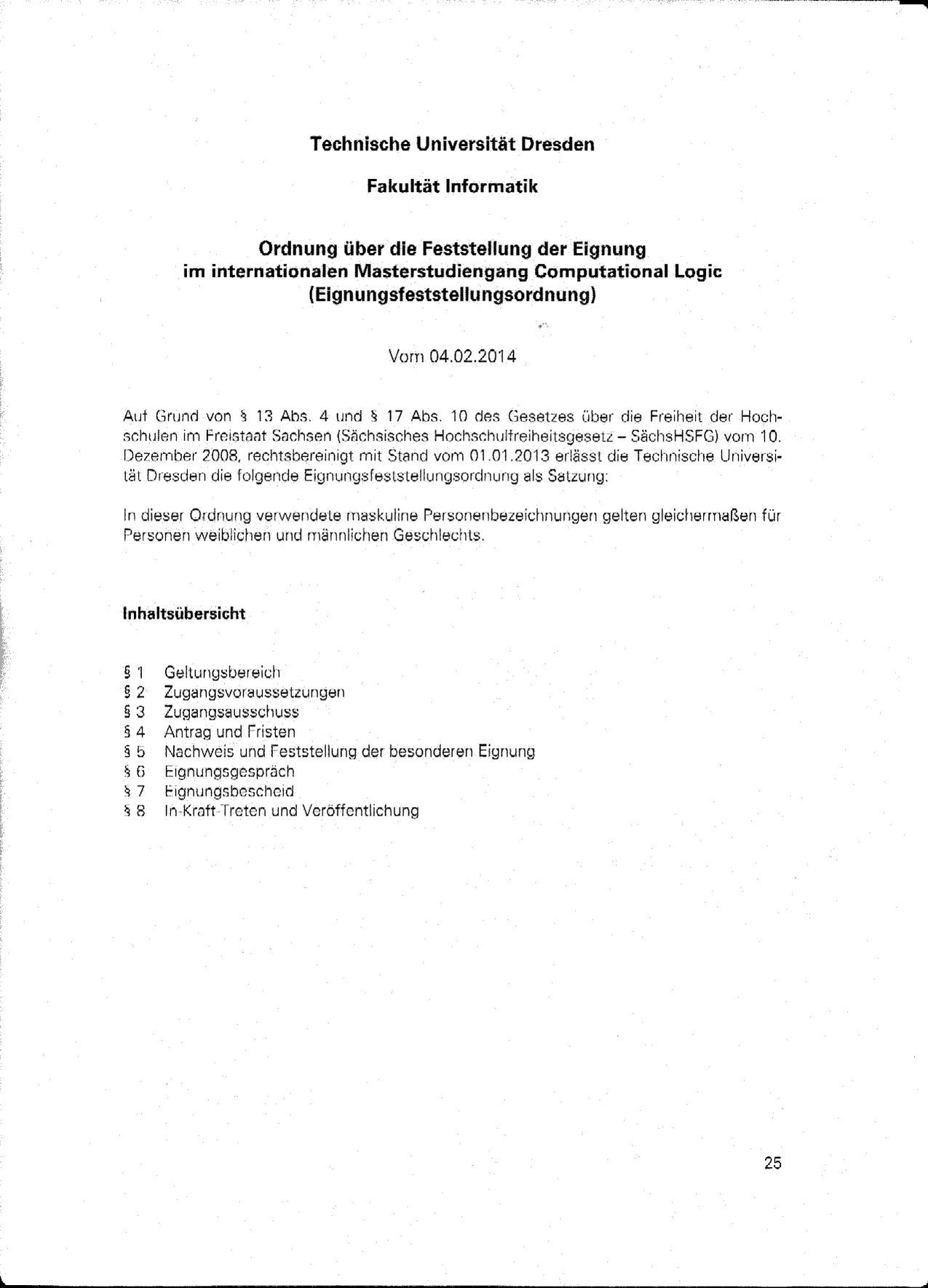 Technische Universität Dresden

Fakultät Informatik

Ordnung über die Feststellung der Eignung im internationalen Masterstudiengang Computational Logic (Eignungsfeststellungsordnung)

Vom 04.02.2014

Auf Grund von § 13 Abs. 4 und § 17 Abs. 10 des Gesetzes über die Freiheit der Hochschulen im Freistaat Sachsen (Sächsisches Hochschulfreiheitsgesetz – SächsHSFG) vom 10. Dezember 2008, rechtsbereinigt mit Stand vom 01.01.2013 erlässt die Technische Universität Dresden die folgende Eignungsfeststellungsordnung als Satzung:

In dieser Ordnung verwendete maskuline Personenbezeichnungen gelten gleichermaßen für Personen weiblichen und männlichen Geschlechts.

Inhaltsübersicht

§ 1 Geltungsbereich
§ 2 Zugangsvoraussetzungen
§ 3 Zugangsausschuss
§ 4 Antrag und Fristen
§ 5 Nachweis und Feststellung der besonderen Eignung
§ 6 Eignungsgespräch
§ 7 Eignungsbescheid
§ 8 In-Kraft-Treten und Veröffentlichung

25